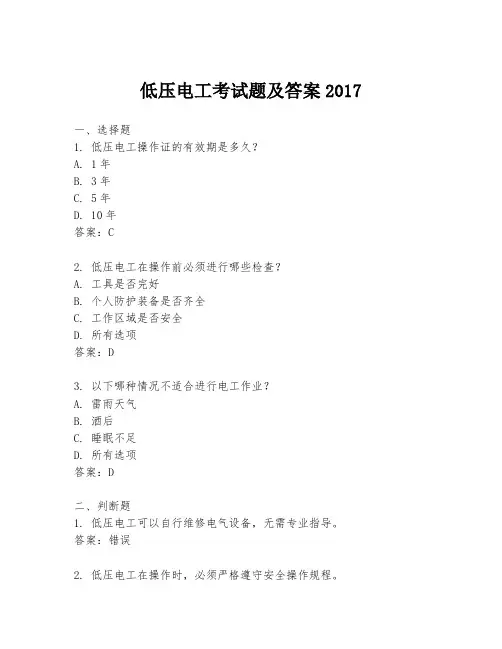 低压电工考试题及答案 2017

一、选择题
1. 低压电工操作证的有效期是多久？
A. 1 年
B. 3 年
C. 5 年
D. 10 年
答案：C

2. 低压电工在操作前必须进行哪些检查？
A. 工具是否完好
B. 个人防护装备是否齐全
C. 工作区域是否安全
D. 所有选项
答案：D

3. 以下哪种情况不适合进行电工作业？
A. 雷雨天气
B. 酒后
C. 睡眠不足
D. 所有选项
答案：D

二、判断题
1. 低压电工可以自行维修电气设备，无需专业指导。
答案：错误

2. 低压电工在操作时，必须严格遵守安全操作规程。